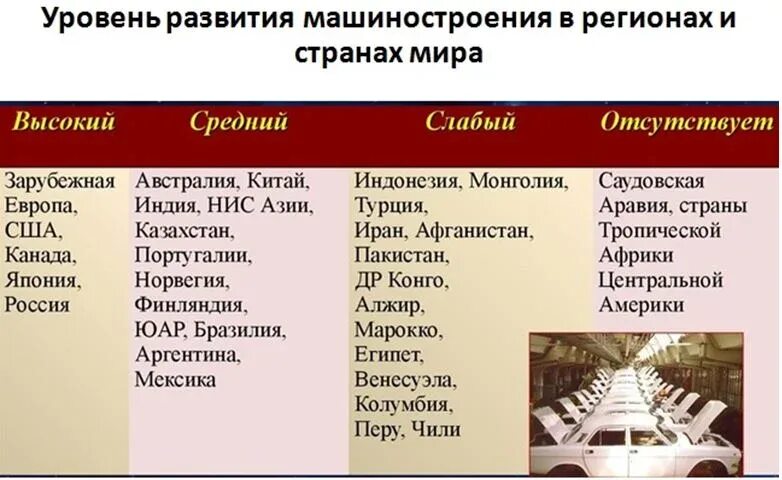 Уровень развития машиностроения в регионах и странах мира

| Высокий | Средний | Слабый | Отсутствует |
|---|---|---|---|
| Зарубежная Европа, США, Канада, Япония, Россия | Австралия, Китай, Индия, НИС Азии, Казахстан, Португалии, Норвегия, Финляндия, ЮАР, Бразилия, Аргентина, Мексика | Индонезия, Монголия, Турция, Иран, Афганистан, Пакистан, ДР Конго, Алжир, Марокко, Египет, Венесуэла, Колумбия, Перу, Чили | Саудовская Аравия, страны Тропической Африки Центральной Америки |